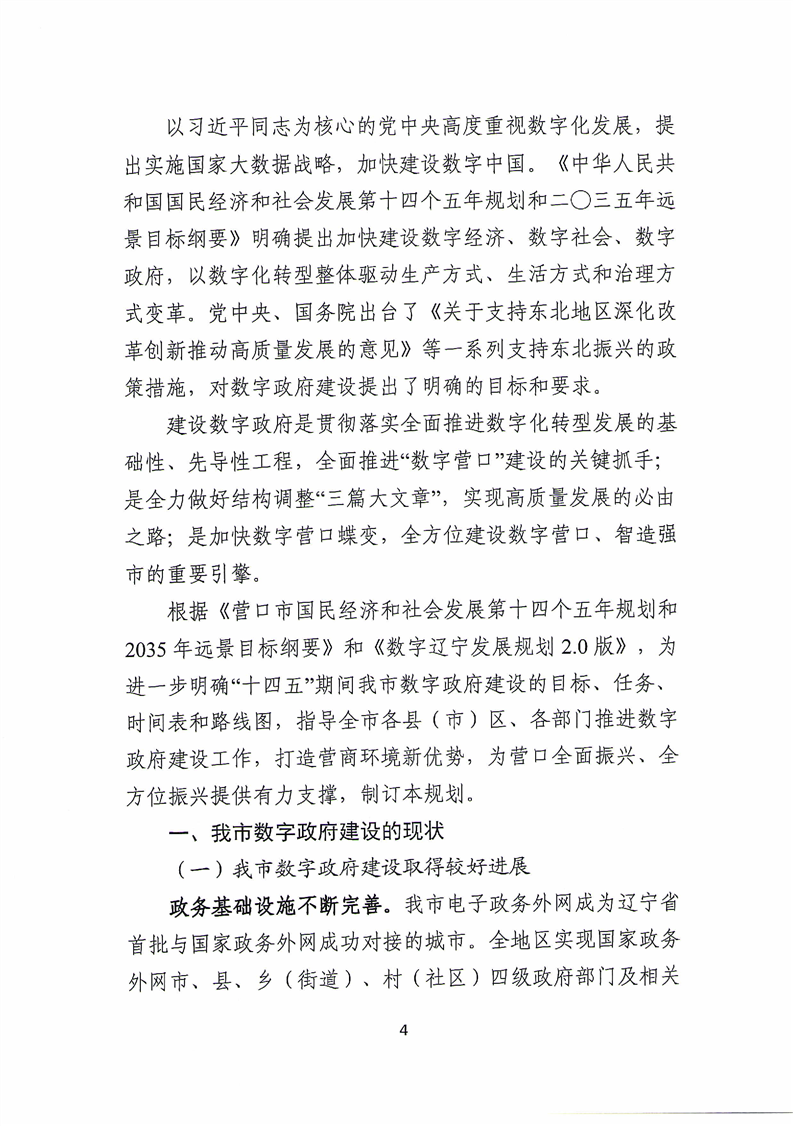 以习近平同志为核心的党中央高度重视数字化发展，提出实施国家大数据战略，加快建设数字中国。《中华人民共和国国民经济和社会发展第十四个五年规划和二〇三五年远景目标纲要》明确提出加快建设数字经济、数字社会、数字政府，以数字化转型整体驱动生产方式、生活方式和治理方式变革。党中央、国务院出台了《关于支持东北地区深化改革创新推动高质量发展的意见》等一系列支持东北振兴的政策措施，对数字政府建设提出了明确的目标和要求。

建设数字政府是贯彻落实全面推进数字化转型发展的基础性、先导性工程，全面推进“数字营口”建设的关键抓手；是全力做好结构调整“三篇大文章”，实现高质量发展的必由之路；是加快数字营口蝶变，全方位建设数字营口、智造强市的重要引擎。

根据《营口市国民经济和社会发展第十四个五年规划和2035年远景目标纲要》和《数字辽宁发展规划2.0版》，为进一步明确“十四五”期间我市数字政府建设的目标、任务、时间表和路线图，指导全市各县（市）区、各部门推进数字政府建设工作，打造营商环境新优势，为营口全面振兴、全方位振兴提供有力支撑，制订本规划。

一、我市数字政府建设的现状

（一）我市数字政府建设取得较好进展

政务基础设施不断完善。我市电子政务外网成为辽宁省首批与国家政务外网成功对接的城市。全地区实现国家政务外网市、县、乡（街道）、村（社区）四级政府部门及相关

4